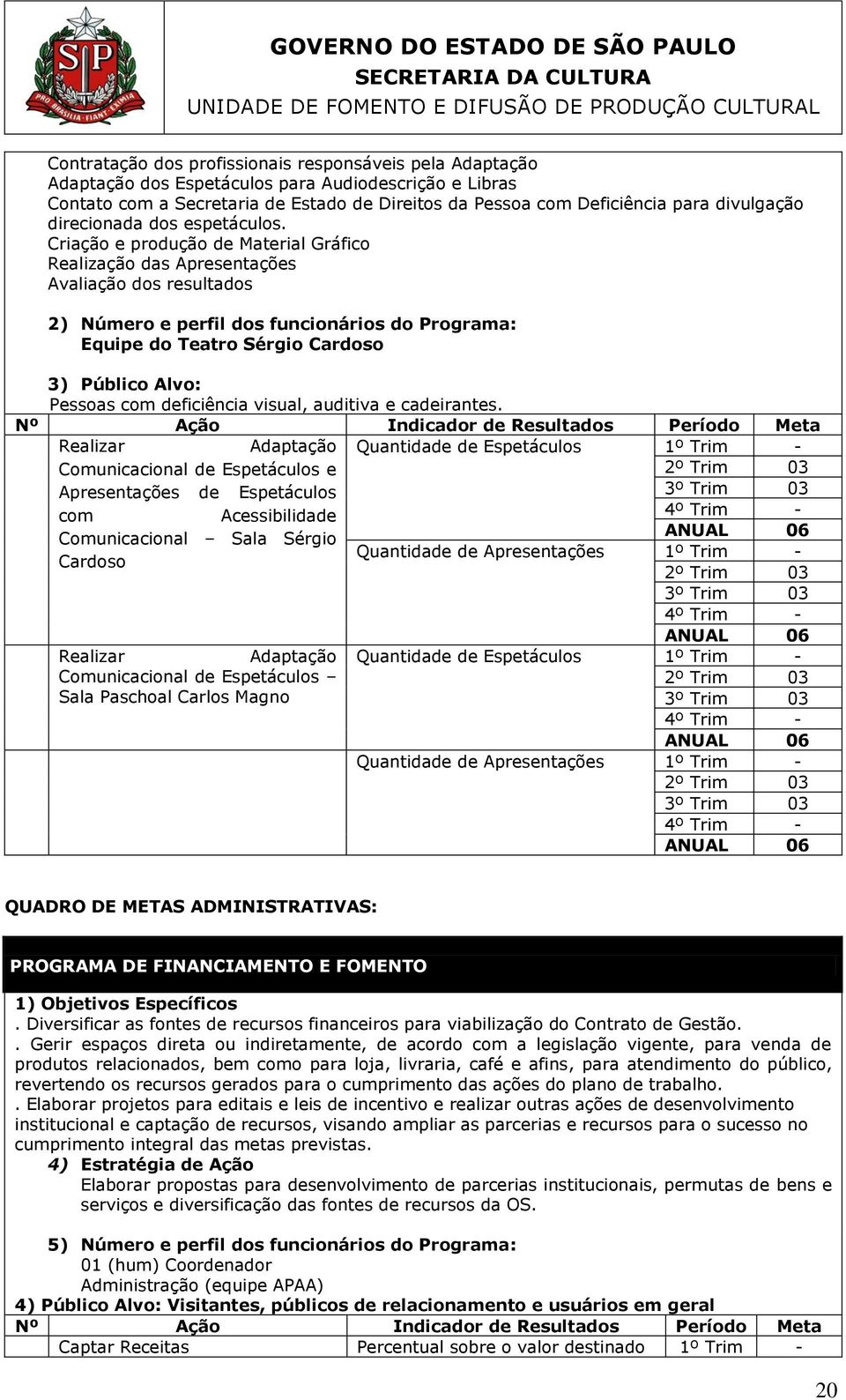 SP
PRO BRASILIA FIANT EXIMIA

GOVERNO DO ESTADO DE SÃO PAULO
SECRETARIA DA CULTURA
UNIDADE DE FOMENTO E DIFUSÃO DE PRODUÇÃO CULTURAL

Contratação dos profissionais responsáveis pela Adaptação
Adaptação dos Espetáculos para Audiodescrição e Libras
Contato com a Secretaria de Estado de Direitos da Pessoa com Deficiência para divulgação direcionada dos espetáculos.
Criação e produção de Material Gráfico
Realização das Apresentações
Avaliação dos resultados

2) Número e perfil dos funcionários do Programa:
Equipe do Teatro Sérgio Cardoso

3) Público Alvo:
Pessoas com deficiência visual, auditiva e cadeirantes.

| Nº | Ação | Indicador de Resultados | Período | Meta |
|---|---|---|---|---|
| | Realizar Adaptação Comunicacional de Espetáculos e Apresentações de Espetáculos com Acessibilidade Comunicacional – Sala Sérgio Cardoso | Quantidade de Espetáculos | 1º Trim | - |
| | | | 2º Trim | 03 |
| | | | 3º Trim | 03 |
| | | | 4º Trim | - |
| | | | ANUAL | 06 |
| | | Quantidade de Apresentações | 1º Trim | - |
| | | | 2º Trim | 03 |
| | | | 3º Trim | 03 |
| | | | 4º Trim | - |
| | | | ANUAL | 06 |
| | Realizar Adaptação Comunicacional de Espetáculos – Sala Paschoal Carlos Magno | Quantidade de Espetáculos | 1º Trim | - |
| | | | 2º Trim | 03 |
| | | | 3º Trim | 03 |
| | | | 4º Trim | - |
| | | | ANUAL | 06 |
| | | Quantidade de Apresentações | 1º Trim | - |
| | | | 2º Trim | 03 |
| | | | 3º Trim | 03 |
| | | | 4º Trim | - |
| | | | ANUAL | 06 |

QUADRO DE METAS ADMINISTRATIVAS:

PROGRAMA DE FINANCIAMENTO E FOMENTO

1) Objetivos Específicos
. Diversificar as fontes de recursos financeiros para viabilização do Contrato de Gestão.
. Gerir espaços direta ou indiretamente, de acordo com a legislação vigente, para venda de produtos relacionados, bem como para loja, livraria, café e afins, para atendimento do público, revertendo os recursos gerados para o cumprimento das ações do plano de trabalho.
. Elaborar projetos para editais e leis de incentivo e realizar outras ações de desenvolvimento institucional e captação de recursos, visando ampliar as parcerias e recursos para o sucesso no cumprimento integral das metas previstas.
4) Estratégia de Ação
Elaborar propostas para desenvolvimento de parcerias institucionais, permutas de bens e serviços e diversificação das fontes de recursos da OS.

5) Número e perfil dos funcionários do Programa:
01 (hum) Coordenador
Administração (equipe APAA)
4) Público Alvo: Visitantes, públicos de relacionamento e usuários em geral

| Nº | Ação | Indicador de Resultados | Período | Meta |
|---|---|---|---|---|
| | Captar Receitas | Percentual sobre o valor destinado | 1º Trim | - |

20